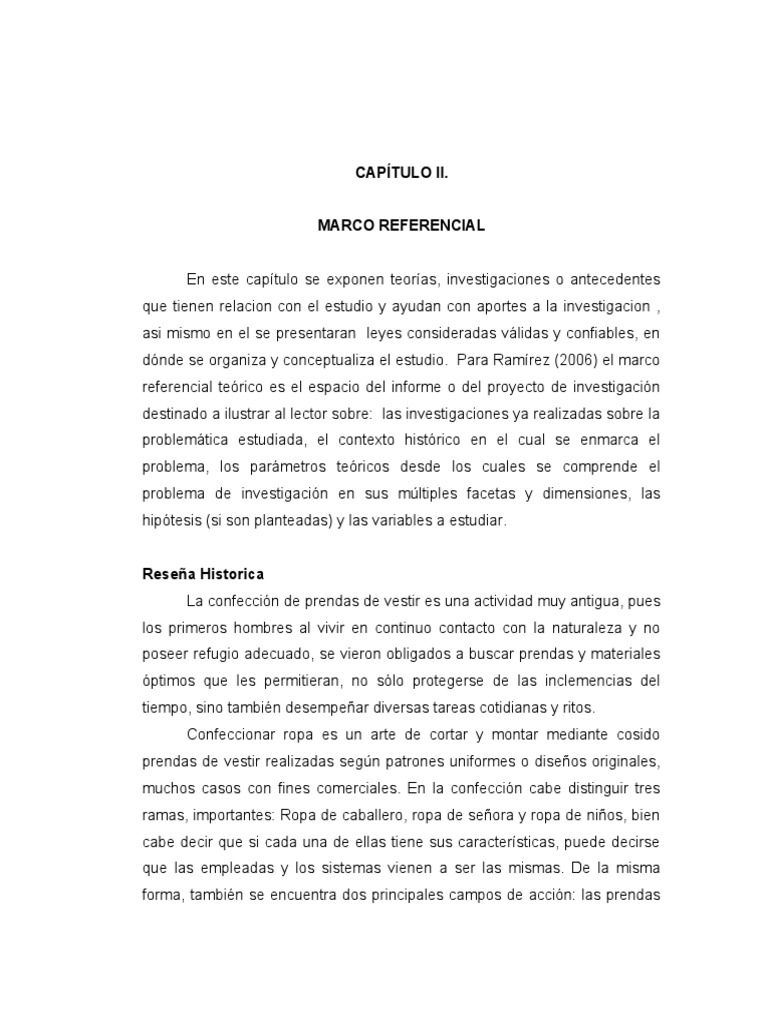 CAPÍTULO II.

MARCO REFERENCIAL

En este capítulo se exponen teorías, investigaciones o antecedentes que tienen relacion con el estudio y ayudan con aportes a la investigacion , asi mismo en el se presentaran leyes consideradas válidas y confiables, en dónde se organiza y conceptualiza el estudio. Para Ramírez (2006) el marco referencial teórico es el espacio del informe o del proyecto de investigación destinado a ilustrar al lector sobre: las investigaciones ya realizadas sobre la problemática estudiada, el contexto histórico en el cual se enmarca el problema, los parámetros teóricos desde los cuales se comprende el problema de investigación en sus múltiples facetas y dimensiones, las hipótesis (si son planteadas) y las variables a estudiar.

Reseña Historica

La confección de prendas de vestir es una actividad muy antigua, pues los primeros hombres al vivir en continuo contacto con la naturaleza y no poseer refugio adecuado, se vieron obligados a buscar prendas y materiales óptimos que les permitieran, no sólo protegerse de las inclemencias del tiempo, sino también desempeñar diversas tareas cotidianas y ritos.

Confeccionar ropa es un arte de cortar y montar mediante cosido prendas de vestir realizadas según patrones uniformes o diseños originales, muchos casos con fines comerciales. En la confección cabe distinguir tres ramas, importantes: Ropa de caballero, ropa de señora y ropa de niños, bien cabe decir que si cada una de ellas tiene sus características, puede decirse que las empleadas y los sistemas vienen a ser las mismas. De la misma forma, también se encuentra dos principales campos de acción: las prendas